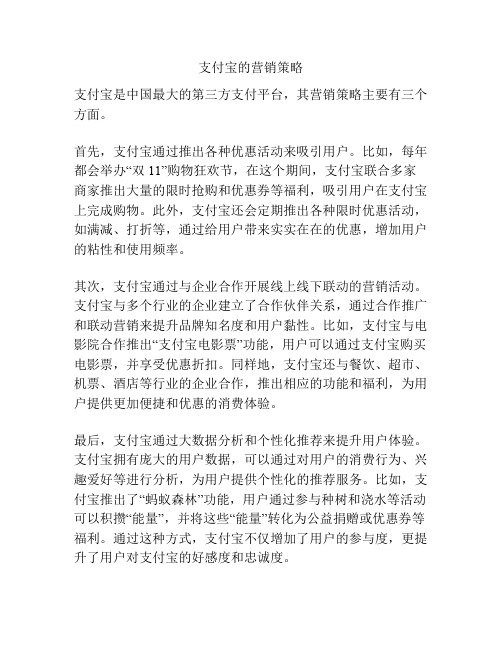 支付宝的营销策略

支付宝是中国最大的第三方支付平台，其营销策略主要有三个方面。

首先，支付宝通过推出各种优惠活动来吸引用户。比如，每年都会举办“双 11”购物狂欢节，在这个期间，支付宝联合多家商家推出大量的限时抢购和优惠券等福利，吸引用户在支付宝上完成购物。此外，支付宝还会定期推出各种限时优惠活动，如满减、打折等，通过给用户带来实实在在的优惠，增加用户的粘性和使用频率。

其次，支付宝通过与企业合作开展线上线下联动的营销活动。支付宝与多个行业的企业建立了合作伙伴关系，通过合作推广和联动营销来提升品牌知名度和用户黏性。比如，支付宝与电影院合作推出“支付宝电影票”功能，用户可以通过支付宝购买电影票，并享受优惠折扣。同样地，支付宝还与餐饮、超市、机票、酒店等行业的企业合作，推出相应的功能和福利，为用户提供更加便捷和优惠的消费体验。

最后，支付宝通过大数据分析和个性化推荐来提升用户体验。支付宝拥有庞大的用户数据，可以通过对用户的消费行为、兴趣爱好等进行分析，为用户提供个性化的推荐服务。比如，支付宝推出了“蚂蚁森林”功能，用户通过参与种树和浇水等活动可以积攒“能量”，并将这些“能量”转化为公益捐赠或优惠券等福利。通过这种方式，支付宝不仅增加了用户的参与度，更提升了用户对支付宝的好感度和忠诚度。